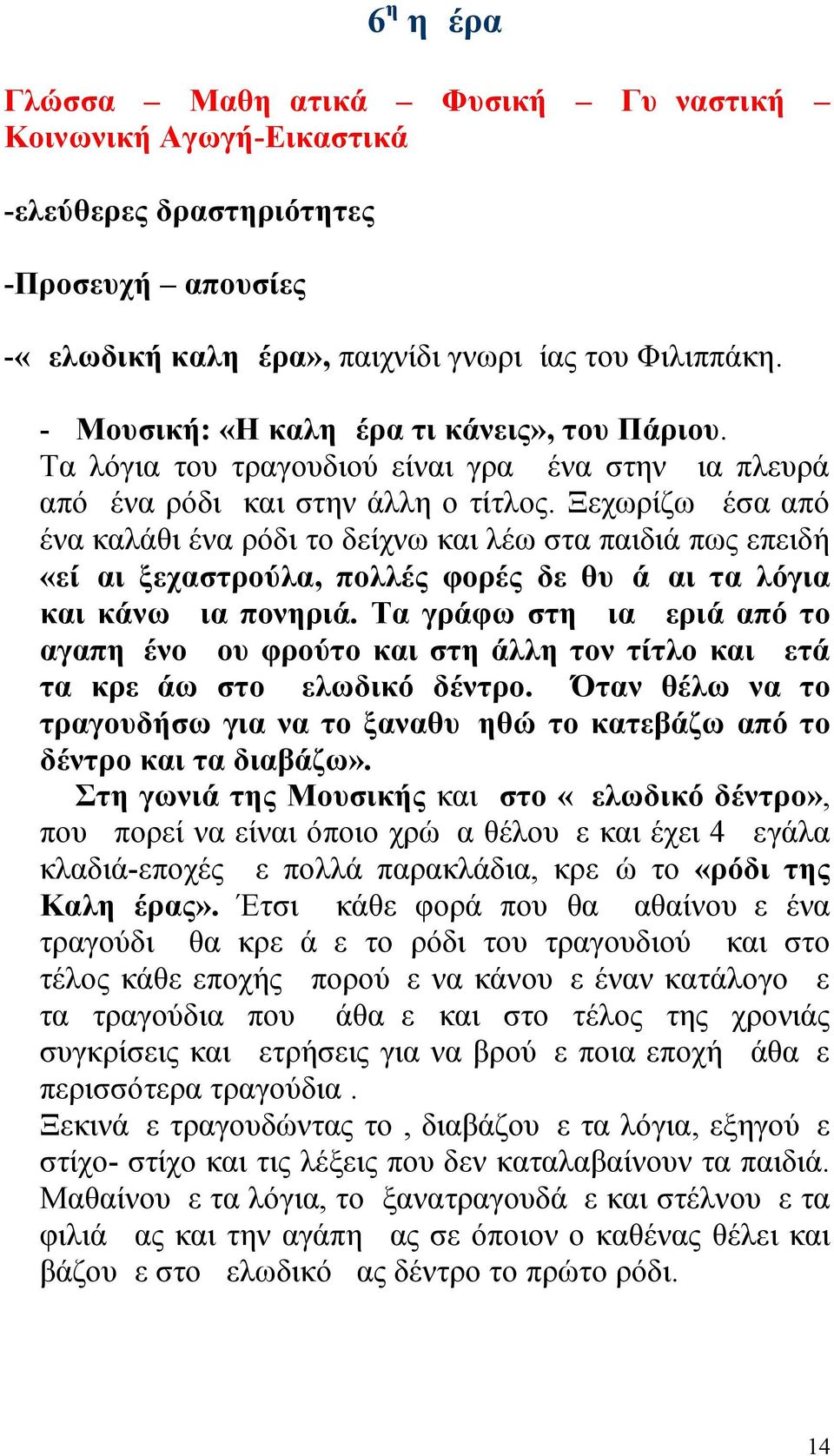 6η η έρα

Γλώσσα – Μαθη ατικά – Φυσική – Γυ ναστική – Κοινωνική Αγωγή-Εικαστικά

-ελεύθερες δραστηριότητες

-Προσευχή – απουσίες

-« ελωδική καλη έρα», παιχνίδι γνωρι ίας του Φιλιππάκη.

- Μουσική: «Η καλη έρα τι κάνεις», του Πάριου. Τα λόγια του τραγουδιού είναι γρα ένα στην ια πλευρά από ένα ρόδι και στην άλλη ο τίτλος. Ξεχωρίζω έσα από ένα καλάθι ένα ρόδι το δείχνω και λέω στα παιδιά πως επειδή «εί αι ξεχαστρούλα, πολλές φορές δε θυ ά αι τα λόγια και κάνω ια πονηριά. Τα γράφω στη ια εριά από το αγαπη ένο ου φρούτο και στη άλλη τον τίτλο και ετά τα κρε άω στο ελωδικό δέντρο. Όταν θέλω να το τραγουδήσω για να το ξαναθυ ηθώ το κατεβάζω από το δέντρο και τα διαβάζω».
Στη γωνιά της Μουσικής και στο « ελωδικό δέντρο», που πορεί να είναι όποιο χρώ α θέλου ε και έχει 4 εγάλα κλαδιά-εποχές ε πολλά παρακλάδια, κρε ώ το «ρόδι της Καλη έρας». Έτσι κάθε φορά που θα αθαίνου ε ένα τραγούδι θα κρε ά ε το ρόδι του τραγουδιού και στο τέλος κάθε εποχής πορού ε να κάνου ε έναν κατάλογο ε τα τραγούδια που άθα ε και στο τέλος της χρονιάς συγκρίσεις και ετρήσεις για να βρού ε ποια εποχή άθα ε περισσότερα τραγούδια .
Ξεκινά ε τραγουδώντας το , διαβάζου ε τα λόγια, εξηγού ε στίχο- στίχο και τις λέξεις που δεν καταλαβαίνουν τα παιδιά. Μαθαίνου ε τα λόγια, το ξανατραγουδά ε και στέλνου ε τα φιλιά ας και την αγάπη ας σε όποιον ο καθένας θέλει και βάζου ε στο ελωδικό ας δέντρο το πρώτο ρόδι.

14